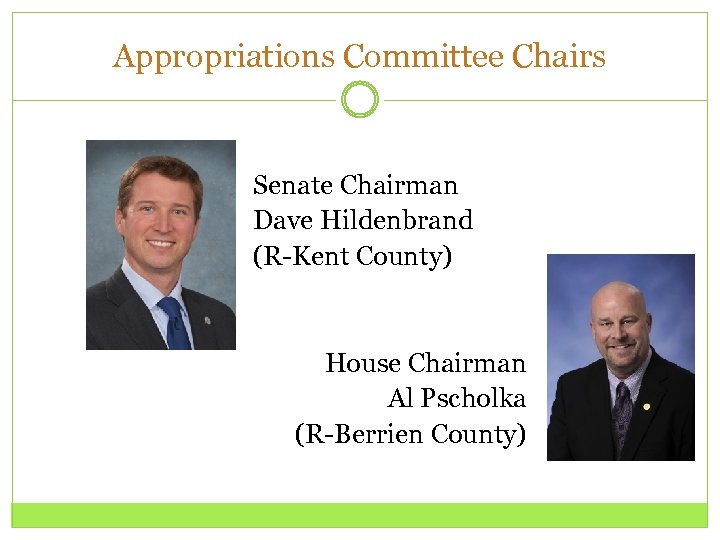 Appropriations Committee Chairs

Senate Chairman
Dave Hildenbrand
(R-Kent County)

House Chairman
Al Pscholka
(R-Berrien County)